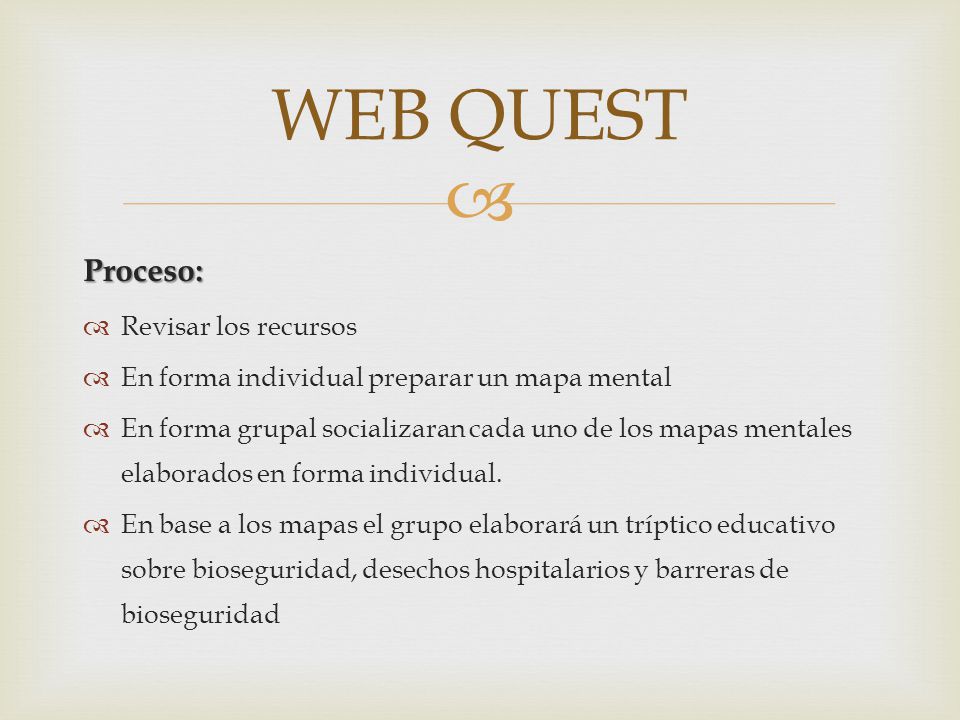 WEB QUEST

Proceso:

Revisar los recursos

En forma individual preparar un mapa mental

En forma grupal socializaran cada uno de los mapas mentales elaborados en forma individual.

En base a los mapas el grupo elaborará un tríptico educativo sobre bioseguridad, desechos hospitalarios y barreras de bioseguridad